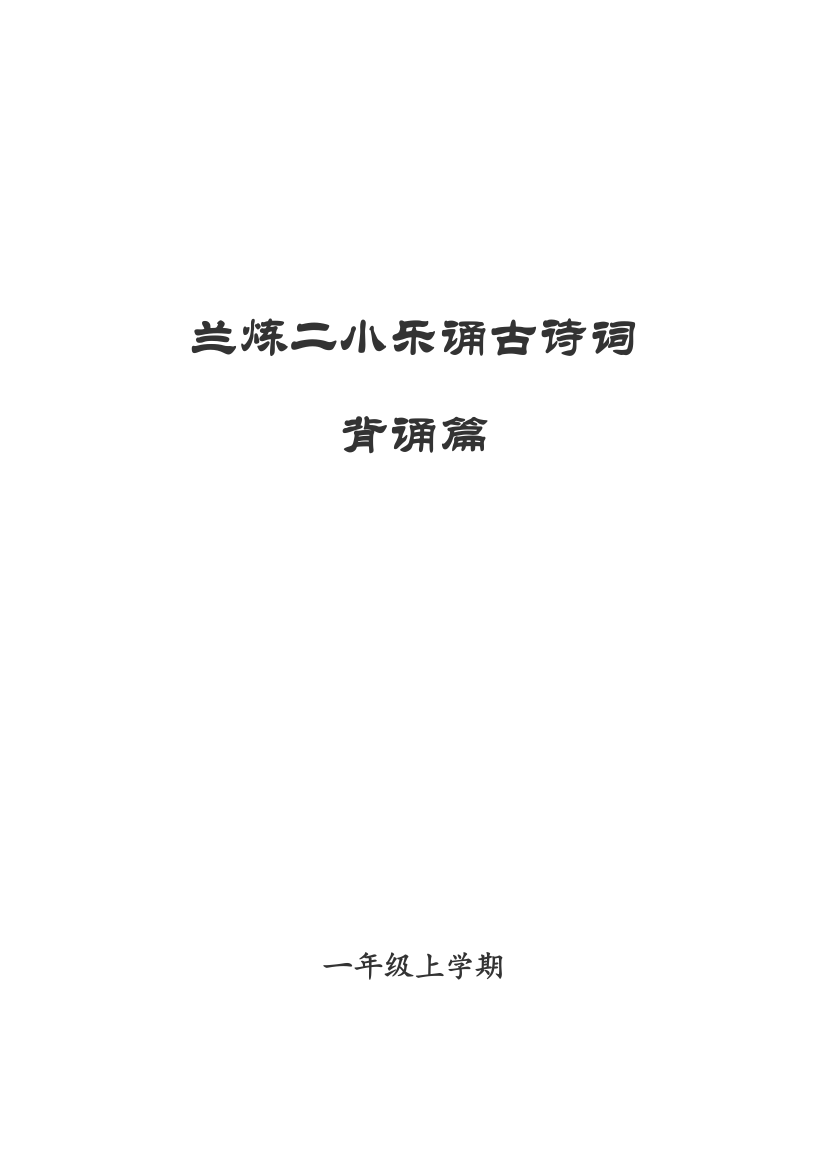 兰炼二小乐诵古诗词

背诵篇

一年级上学期